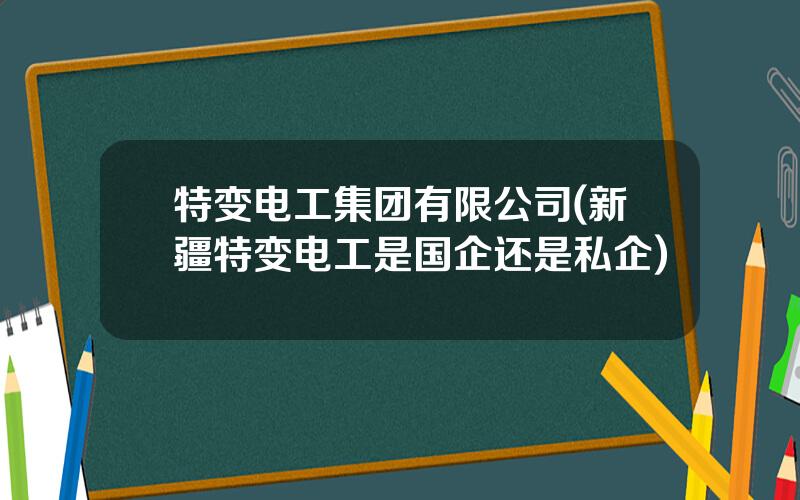 特变电工集团有限公司(新疆特变电工是国企还是私企)